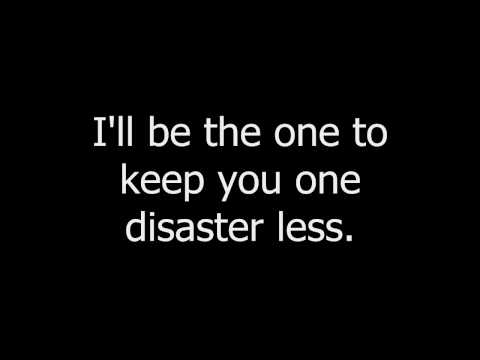 I'll be the one to keep you one disaster less.